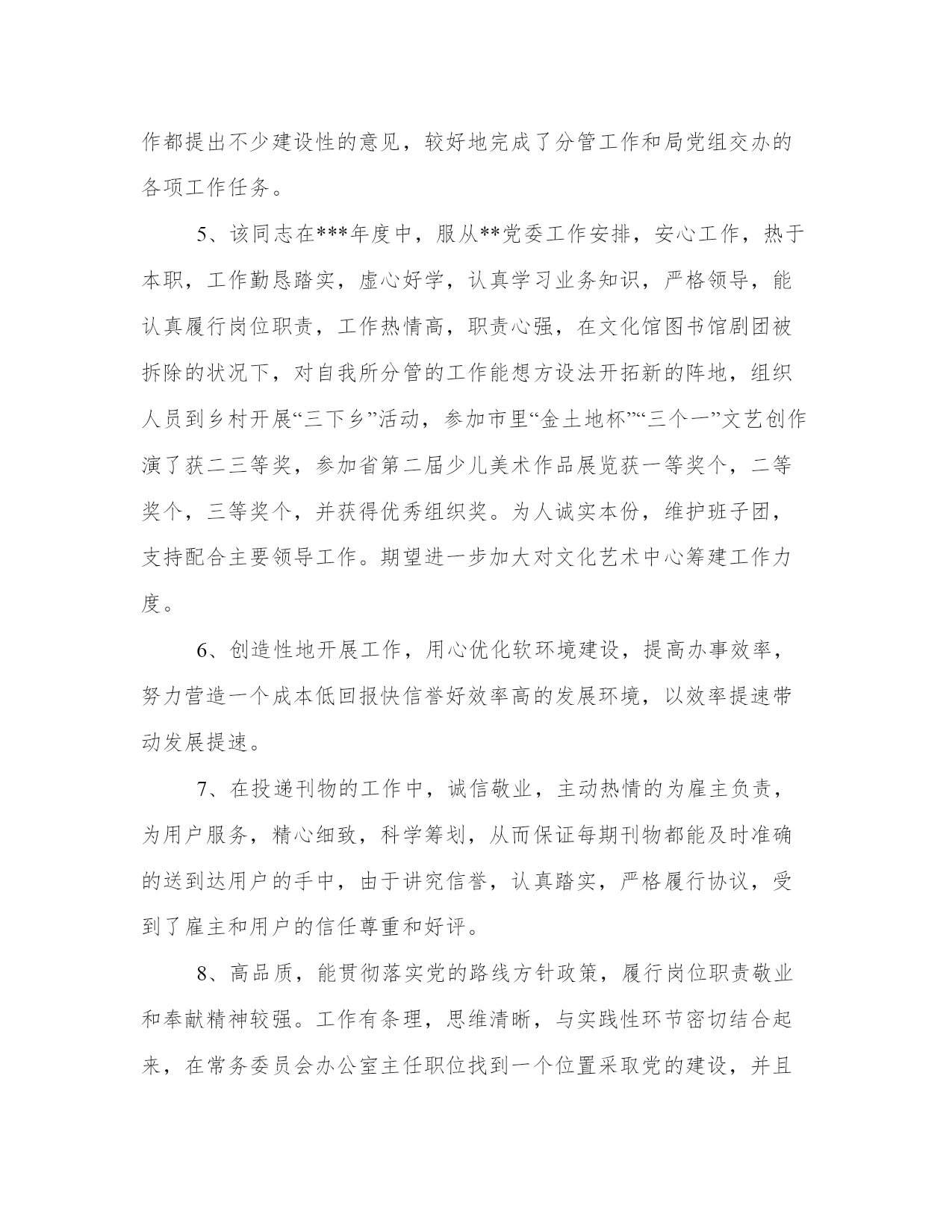 作都提出不少建设性的意见，较好地完成了分管工作和局党组交办的各项工作任务。

5、该同志在***年度中，服从**党委工作安排，安心工作，热于本职，工作勤恳踏实，虚心好学，认真学习业务知识，严格领导，能认真履行岗位职责，工作热情高，职责心强，在文化馆图书馆剧团被拆除的状况下，对自我所分管的工作能想方设法开拓新的阵地，组织人员到乡村开展“三下乡”活动，参加市里“金土地杯”“三个一”文艺创作演了获二三等奖，参加省第二届少儿美术作品展览获一等奖个，二等奖个，三等奖个，并获得优秀组织奖。为人诚实本份，维护班子团，支持配合主要领导工作。期望进一步加大对文化艺术中心筹建工作力度。

6、创造性地开展工作，用心优化软环境建设，提高办事效率，努力营造一个成本低回报快信誉好效率高的发展环境，以效率提速带动发展提速。

7、在投递刊物的工作中，诚信敬业，主动热情的为雇主负责，为用户服务，精心细致，科学筹划，从而保证每期刊物都能及时准确的送到达用户的手中，由于讲究信誉，认真踏实，严格履行协议，受到了雇主和用户的信任尊重和好评。

8、高品质，能贯彻落实党的路线方针政策，履行岗位职责敬业和奉献精神较强。工作有条理，思维清晰，与实践性环节密切结合起来，在常务委员会办公室主任职位找到一个位置采取党的建设，并且